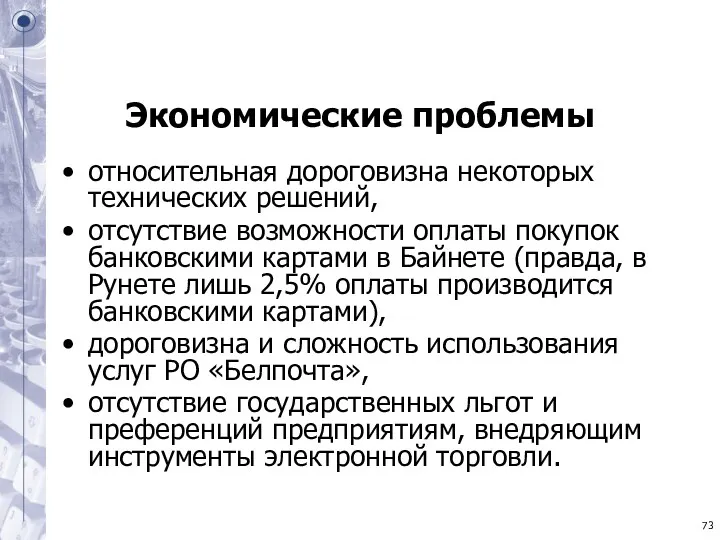 Экономические проблемы

• относительная дороговизна некоторых технических решений,
• отсутствие возможности оплаты покупок банковскими картами в Байнете (правда, в Рунете лишь 2,5% оплаты производится банковскими картами),
• дороговизна и сложность использования услуг РО «Белпочта»,
• отсутствие государственных льгот и преференций предприятиям, внедряющим инструменты электронной торговли.

73